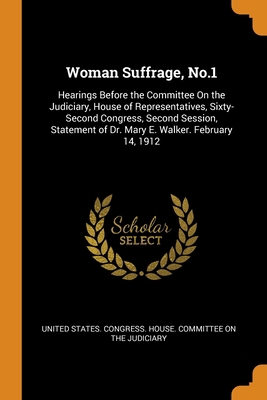 Woman Suffrage, No.1

Hearings Before the Committee On the Judiciary, House of Representatives, Sixty-Second Congress, Second Session, Statement of Dr. Mary E. Walker. February 14, 1912

Scholar
SELECT

UNITED STATES. CONGRESS. HOUSE. COMMITTEE ON THE JUDICIARY